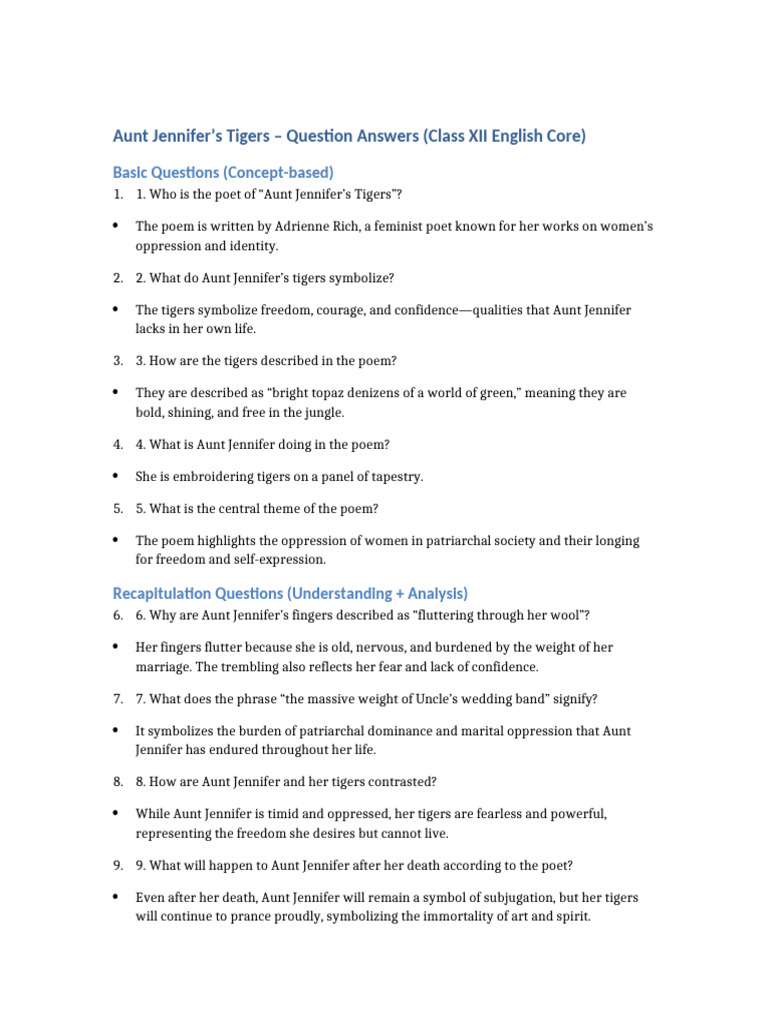 Aunt Jennifer's Tigers – Question Answers (Class XII English Core)

Basic Questions (Concept-based)

1. 1. Who is the poet of "Aunt Jennifer's Tigers"?

• The poem is written by Adrienne Rich, a feminist poet known for her works on women's oppression and identity.

2. 2. What do Aunt Jennifer's tigers symbolize?

• The tigers symbolize freedom, courage, and confidence—qualities that Aunt Jennifer lacks in her own life.

3. 3. How are the tigers described in the poem?

• They are described as "bright topaz denizens of a world of green," meaning they are bold, shining, and free in the jungle.

4. 4. What is Aunt Jennifer doing in the poem?

• She is embroidering tigers on a panel of tapestry.

5. 5. What is the central theme of the poem?

• The poem highlights the oppression of women in patriarchal society and their longing for freedom and self-expression.

Recapitulation Questions (Understanding + Analysis)

6. 6. Why are Aunt Jennifer's fingers described as "fluttering through her wool"?

• Her fingers flutter because she is old, nervous, and burdened by the weight of her marriage. The trembling also reflects her fear and lack of confidence.

7. 7. What does the phrase "the massive weight of Uncle's wedding band" signify?

• It symbolizes the burden of patriarchal dominance and marital oppression that Aunt Jennifer has endured throughout her life.

8. 8. How are Aunt Jennifer and her tigers contrasted?

• While Aunt Jennifer is timid and oppressed, her tigers are fearless and powerful, representing the freedom she desires but cannot live.

9. 9. What will happen to Aunt Jennifer after her death according to the poet?

• Even after her death, Aunt Jennifer will remain a symbol of subjugation, but her tigers will continue to prance proudly, symbolizing the immortality of art and spirit.